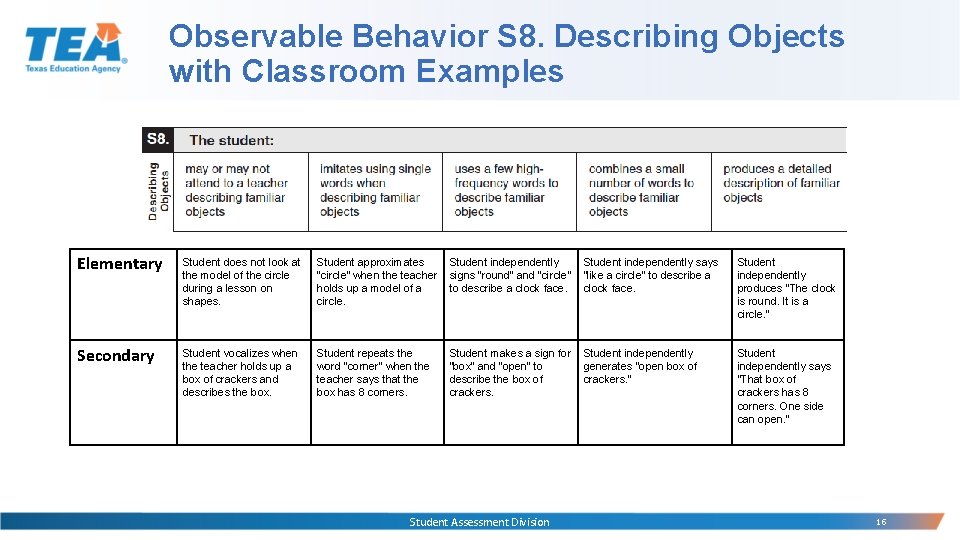 TEA
Texas Education Agency

Observable Behavior S8. Describing Objects with Classroom Examples

| S8. | The student: | | | | |
|---|---|---|---|---|---|
| Describing Objects | may or may not attend to a teacher describing familiar objects | imitates using single words when describing familiar objects | uses a few high-frequency words to describe familiar objects | combines a small number of words to describe familiar objects | produces a detailed description of familiar objects |

| Elementary | Student does not look at the model of the circle during a lesson on shapes. | Student approximates "circle" when the teacher holds up a model of a circle. | Student independently signs "round" and "circle" to describe a clock face. | Student independently says "like a circle" to describe a clock face. | Student independently produces "The clock is round. It is a circle." |
|---|---|---|---|---|---|
| Secondary | Student vocalizes when the teacher holds up a box of crackers and describes the box. | Student repeats the word "corner" when the teacher says that the box has 8 corners. | Student makes a sign for "box" and "open" to describe the box of crackers. | Student independently generates "open box of crackers." | Student independently says "That box of crackers has 8 corners. One side can open." |

Student Assessment Division
16